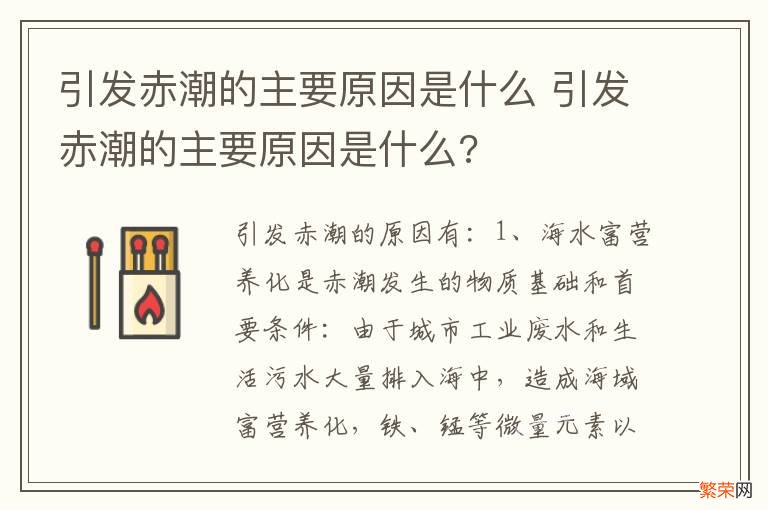 引发赤潮的主要原因是什么 引发赤潮的主要原因是什么?

引发赤潮的原因有：1、海水富营养化是赤潮发生的物质基础和首要条件：由于城市工业废水和生活污水大量排入海中，造成海域富营养化，铁、锰等微量元素以

繁荣网